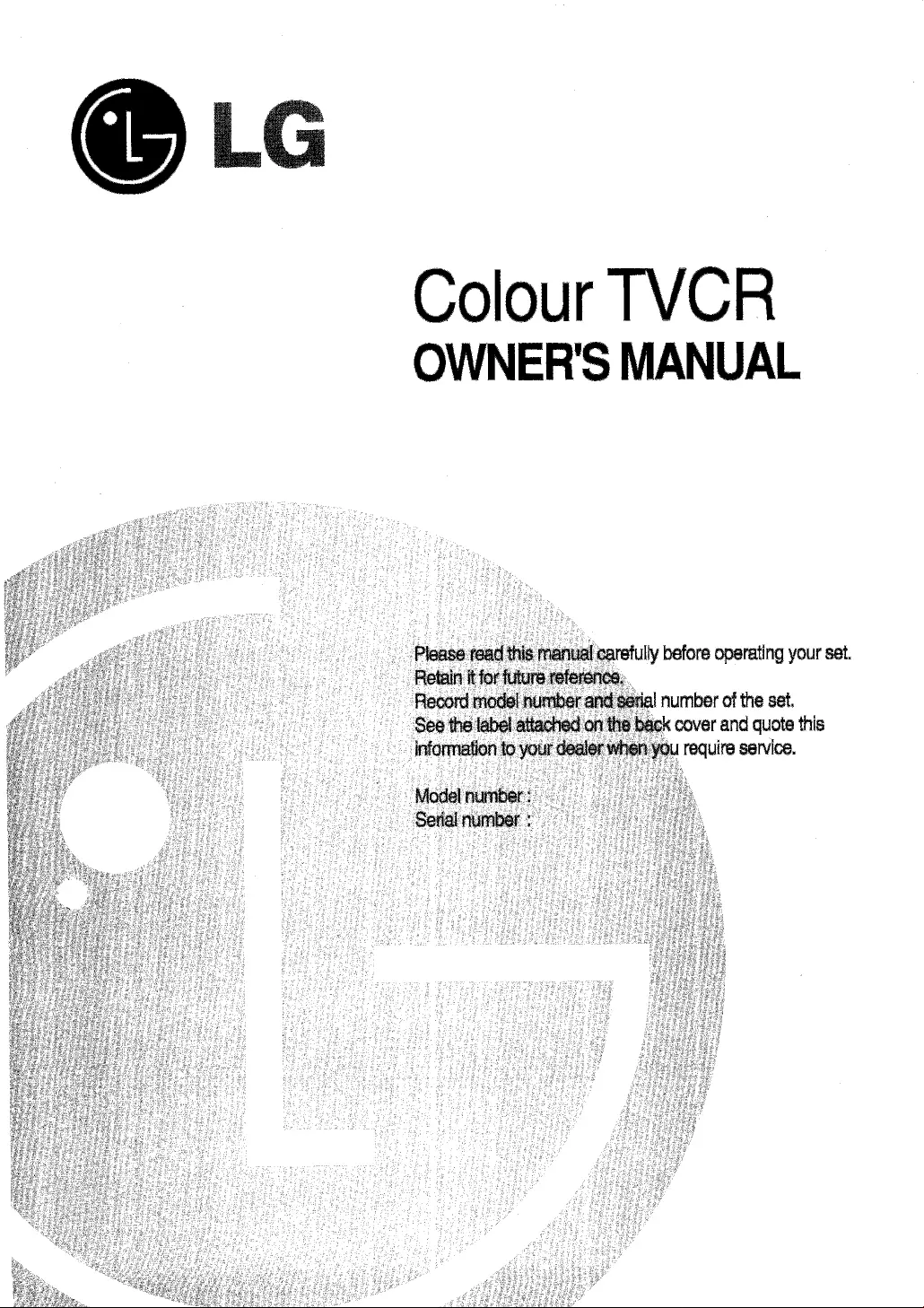 LG

Colour TVCR
OWNER'S MANUAL

Please read this manual carefully before operating your set.
Retain it for future reference.
Record model number and serial number of the set.
See the label attached on the back cover and quote this information to your dealer when you require service.

Model number :
Serial number :